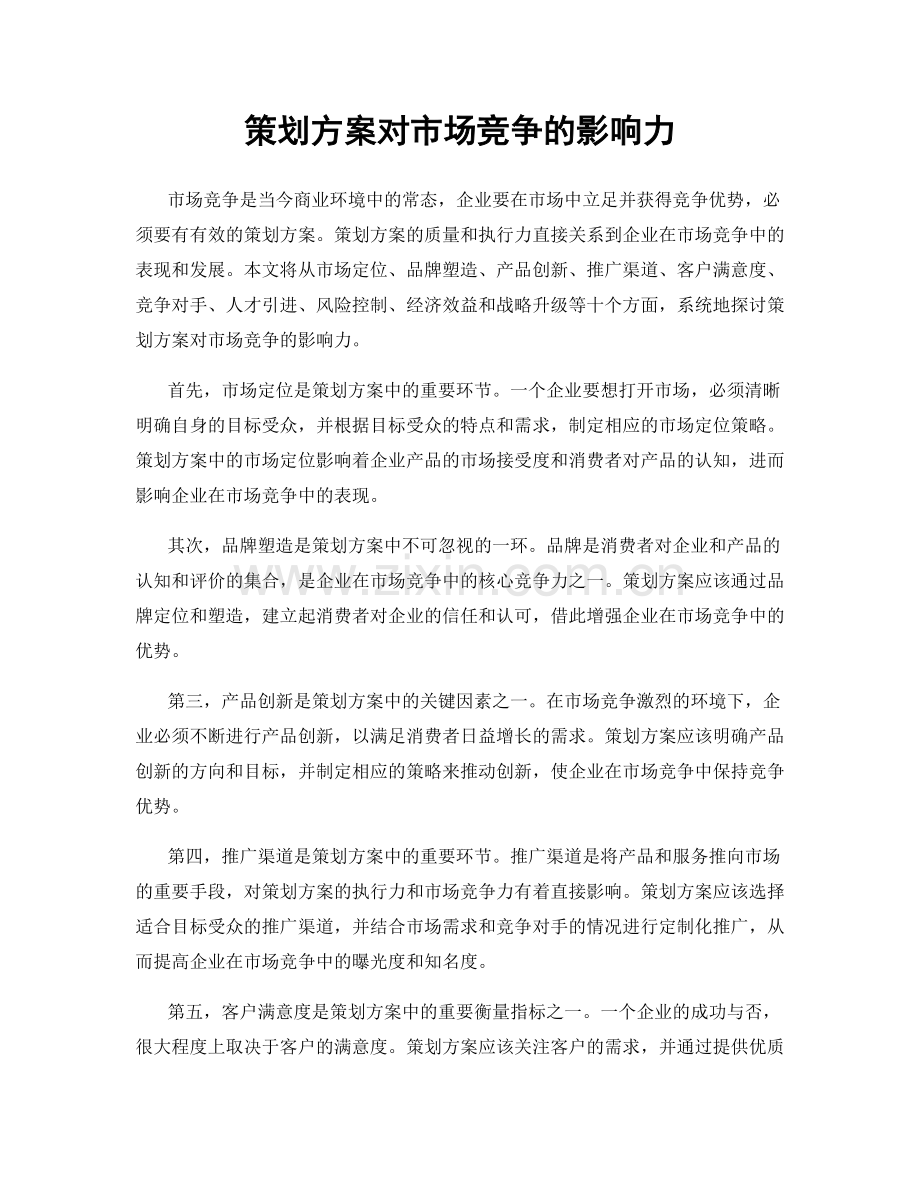 策划方案对市场竞争的影响力

市场竞争是当今商业环境中的常态，企业要在市场中立足并获得竞争优势，必须要有有效的策划方案。策划方案的质量和执行力直接关系到企业在市场竞争中的表现和发展。本文将从市场定位、品牌塑造、产品创新、推广渠道、客户满意度、竞争对手、人才引进、风险控制、经济效益和战略升级等十个方面，系统地探讨策划方案对市场竞争的影响力。

首先，市场定位是策划方案中的重要环节。一个企业要想打开市场，必须清晰明确自身的目标受众，并根据目标受众的特点和需求，制定相应的市场定位策略。策划方案中的市场定位影响着企业产品的市场接受度和消费者对产品的认知，进而影响企业在市场竞争中的表现。

其次，品牌塑造是策划方案中不可忽视的一环。品牌是消费者对企业和产品的认知和评价的集合，是企业在市场竞争中的核心竞争力之一。策划方案应该通过品牌定位和塑造，建立起消费者对企业的信任和认可，借此增强企业在市场竞争中的优势。

第三，产品创新是策划方案中的关键因素之一。在市场竞争激烈的环境下，企业必须不断进行产品创新，以满足消费者日益增长的需求。策划方案应该明确产品创新的方向和目标，并制定相应的策略来推动创新，使企业在市场竞争中保持竞争优势。

第四，推广渠道是策划方案中的重要环节。推广渠道是将产品和服务推向市场的重要手段，对策划方案的执行力和市场竞争力有着直接影响。策划方案应该选择适合目标受众的推广渠道，并结合市场需求和竞争对手的情况进行定制化推广，从而提高企业在市场竞争中的曝光度和知名度。

第五，客户满意度是策划方案中的重要衡量指标之一。一个企业的成功与否，很大程度上取决于客户的满意度。策划方案应该关注客户的需求，并通过提供优质

www.zixin.com.cn